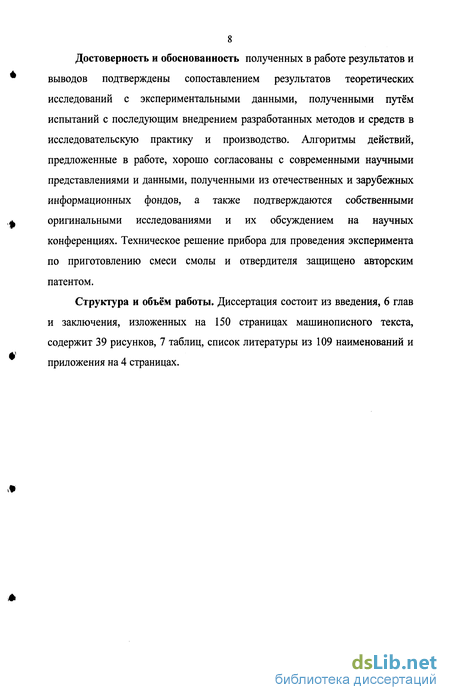 8

Достоверность и обоснованность полученных в работе результатов и выводов подтверждены сопоставлением результатов теоретических исследований с экспериментальными данными, полученными путём испытаний с последующим внедрением разработанных методов и средств в исследовательскую практику и производство. Алгоритмы действий, предложенные в работе, хорошо согласованы с современными научными представлениями и данными, полученными из отечественных и зарубежных информационных фондов, а также подтверждаются собственными оригинальными исследованиями и их обсуждением на научных конференциях. Техническое решение прибора для проведения эксперимента по приготовлению смеси смолы и отвердителя защищено авторским патентом.

Структура и объём работы. Диссертация состоит из введения, 6 глав и заключения, изложенных на 150 страницах машинописного текста, содержит 39 рисунков, 7 таблиц, список литературы из 109 наименований и приложения на 4 страницах.

dsLib.net
библиотека диссертаций